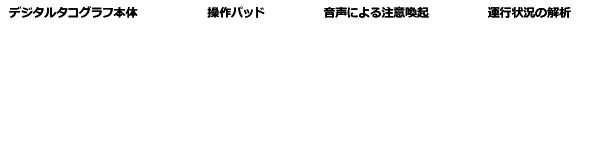 デジタルタコグラフ本体

操作パッド

音声による注意喚起

運行状況の解析